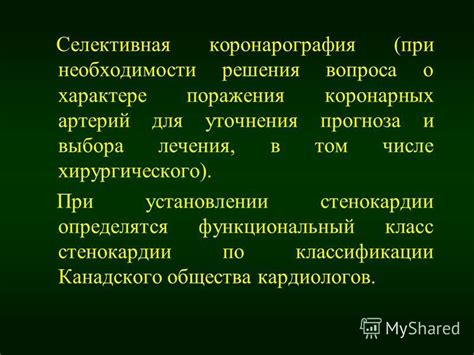 Селективная коронарография (при необходимости решения вопроса о характере поражения коронарных артерий для уточнения прогноза и выбора лечения, в том числе хирургического).

При установлении стенокардии определятся функциональный класс стенокардии по классификации Канадского общества кардиологов.

MyShared